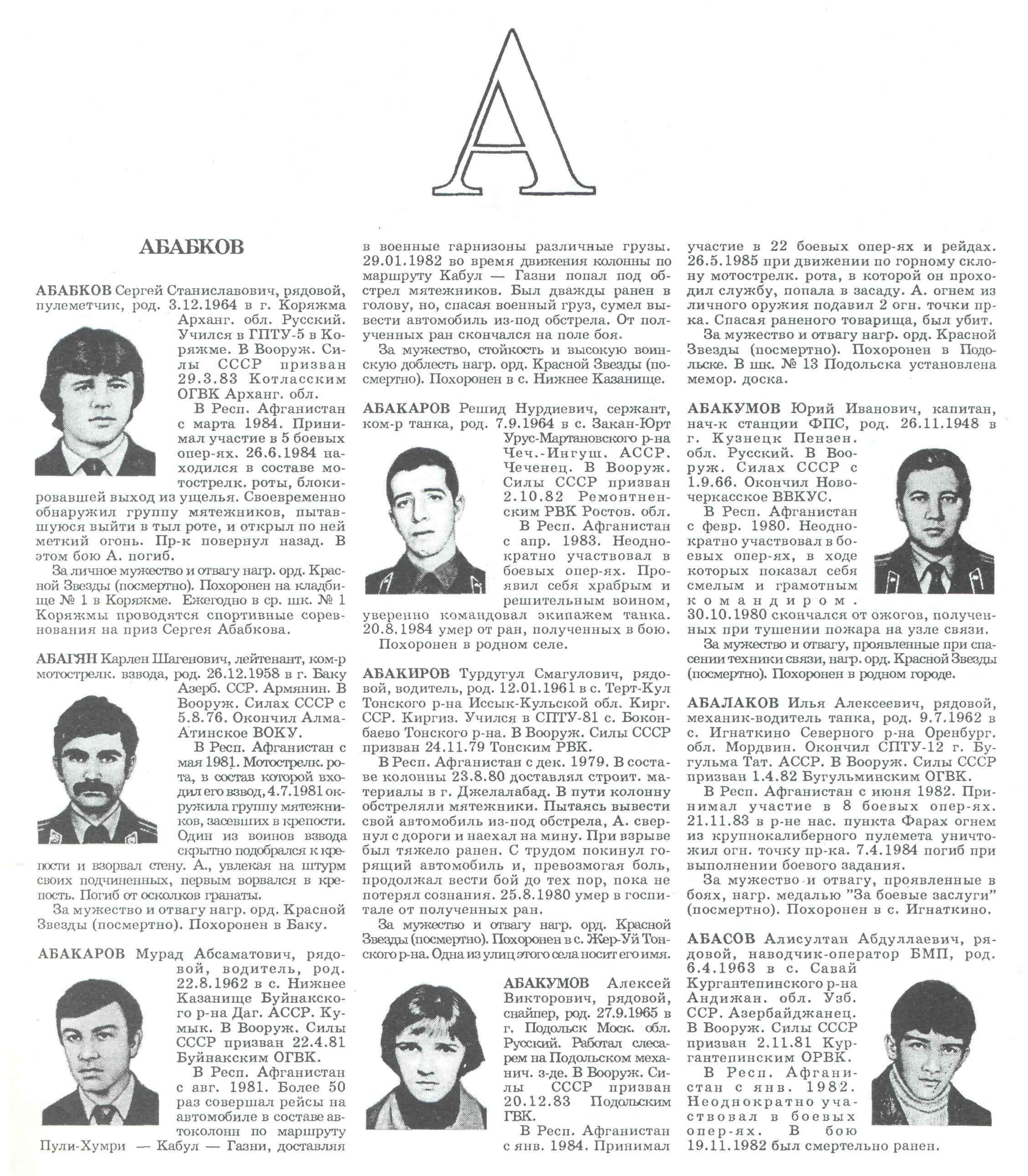 А

АБАБКОВ

АБАБКОВ Сергей Станиславович, рядовой, пулеметчик, род. 3.12.1964 в г. Коряжма Арханг. обл. Русский. Учился в ГПТУ-5 в Коряжме. В Вооруж. Силы СССР призван 29.3.83 Котласским ОГВК Арханг. обл.

В Респ. Афганистан с марта 1984. Принимал участие в 5 боевых опер-ях. 26.6.1984 находился в составе мотострелк. роты, блокировавшей выход из ущелья. Своевременно обнаружил группу мятежников, пытавшуюся выйти в тыл роте, и открыл по ней меткий огонь. Пр-к повернул назад. В этом бою А. погиб.

За личное мужество и отвагу нагр. орд. Красной Звезды (посмертно). Похоронен на кладбище № 1 в Коряжме. Ежегодно в ср. шк. № 1 Коряжмы проводятся спортивные соревнования на приз Сергея Абабкова.

АБАГЯН Карлен Шагенович, лейтенант, ком-р мотострелк. взвода, род. 26.12.1958 в г. Баку Азерб. ССР. Армянин. В Вооруж. Силах СССР с 5.8.76. Окончил Алма-Атинское ВОКУ.

В Респ. Афганистан с мая 1981. Мотострелк. рота, в состав которой входил его взвод, 4.7.1981 окружила группу мятежников, засевших в крепости. Один из воинов взвода скрытно подобрался к крепости и взорвал стену. А., увлекая на штурм своих подчиненных, первым ворвался в крепость. Погиб от осколков гранаты.

За мужество и отвагу нагр. орд. Красной Звезды (посмертно). Похоронен в Баку.

АБАКАРОВ Мурад Абсаматович, рядовой, водитель, род. 22.8.1962 в с. Нижнее Казанище Буйнакского р-на Даг. АССР. Кумык. В Вооруж. Силы СССР призван 22.4.81 Буйнакским ОГВК.

В Респ. Афганистан с авг. 1981. Более 50 раз совершал рейсы на автомобиле в составе автоколонн по маршруту Пули-Хумри — Кабул — Газни, доставляя в военные гарнизоны различные грузы. 29.01.1982 во время движения колонны по маршруту Кабул — Газни попал под обстрел мятежников. Был дважды ранен в голову, но, спасая военный груз, сумел вывести автомобиль из-под обстрела. От полученных ран скончался на поле боя.

За мужество, стойкость и высокую воинскую доблесть нагр. орд. Красной Звезды (посмертно). Похоронен в с. Нижнее Казанище.

АБАКАРОВ Решид Нурдиевич, сержант, ком-р танка, род. 7.9.1964 в с. Закан-Юрт Урус-Мартановского р-на Чеч.-Ингуш. АССР. Чеченец. В Вооруж. Силы СССР призван 2.10.82 Ремонтненским РВК Ростов. обл.

В Респ. Афганистан с апр. 1983. Неоднократно участвовал в боевых опер-ях. Проявил себя храбрым и решительным воином, уверенно командовал экипажем танка. 20.8.1984 умер от ран, полученных в бою.

Похоронен в родном селе.

АБАКИРОВ Турдугул Смагулович, рядовой, водитель, род. 12.01.1961 в с. Терт-Кул Тонского р-на Иссык-Кульской обл. Кирг. ССР. Киргиз. Учился в СПТУ-81 с. Боконбаево Тонского р-на. В Вооруж. Силы СССР призван 24.11.79 Тонским РВК.

В Респ. Афганистан с дек. 1979. В составе колонны 23.8.80 доставлял строит. материалы в г. Джелалабад. В пути колонну обстреляли мятежники. Пытаясь вывести свой автомобиль из-под обстрела, А. свернул с дороги и наехал на мину. При взрыве был тяжело ранен. С трудом покинул горящий автомобиль и, превозмогая боль, продолжал вести бой до тех пор, пока не потерял сознания. 25.8.1980 умер в госпитале от полученных ран.

За мужество и отвагу нагр. орд. Красной Звезды (посмертно). Похоронен в с. Жер-Уй Тонского р-на. Одна из улиц этого села носит его имя.

АБАКУМОВ Алексей Викторович, рядовой, снайпер, род. 27.9.1965 в г. Подольск Моск. обл. Русский. Работал слесарем на Подольском механич. з-де. В Вооруж. Силы СССР призван 20.12.83 Подольским ГВК.

В Респ. Афганистан с янв. 1984. Принимал участие в 22 боевых опер-ях и рейдах. 26.5.1985 при движении по горному склону мотострелк. рота, в которой он проходил службу, попала в засаду. А. огнем из личного оружия подавил 2 огн. точки пр-ка. Спасая раненого товарища, был убит.

За мужество и отвагу нагр. орд. Красной Звезды (посмертно). Похоронен в Подольске. В шк. № 13 Подольска установлена мемор. доска.

АБАКУМОВ Юрий Иванович, капитан, нач-к станции ФПС, род. 26.11.1948 в г. Кузнецк Пензен. обл. Русский. В Вооруж. Силах СССР с 1.9.66. Окончил Новочеркасское ВВКУС.

В Респ. Афганистан с февр. 1980. Неоднократно участвовал в боевых опер-ях, в ходе которых показал себя смелым и грамотным командиром. 30.10.1980 скончался от ожогов, полученных при тушении пожара на узле связи.

За мужество и отвагу, проявленные при спасении техники связи, нагр. орд. Красной Звезды (посмертно). Похоронен в родном городе.

АБАЛАКОВ Илья Алексеевич, рядовой, механик-водитель танка, род. 9.7.1962 в с. Игнаткино Северного р-на Оренбург. обл. Мордвин. Окончил СПТУ-12 г. Бугульма Тат. АССР. В Вооруж. Силы СССР призван 1.4.82 Бугульминским ОГВК.

В Респ. Афганистан с июня 1982. Принимал участие в 8 боевых опер-ях. 21.11.83 в р-не нас. пункта Фарах огнем из крупнокалиберного пулемета уничтожил огн. точку пр-ка. 7.4.1984 погиб при выполнении боевого задания.

За мужество и отвагу, проявленные в боях, нагр. медалью "За боевые заслуги" (посмертно). Похоронен в с. Игнаткино.

АБАСОВ Алисултан Абдуллаевич, рядовой, наводчик-оператор БМП, род. 6.4.1963 в с. Савай Кургантепинского р-на Андижан. обл. Узб. ССР. Азербайджанец. В Вооруж. Силы СССР призван 2.11.81 Кургантепинским ОРВК.

В Респ. Афганистан с янв. 1982. Неоднократно участвовал в боевых опер-ях. В бою 19.11.1982 был смертельно ранен.